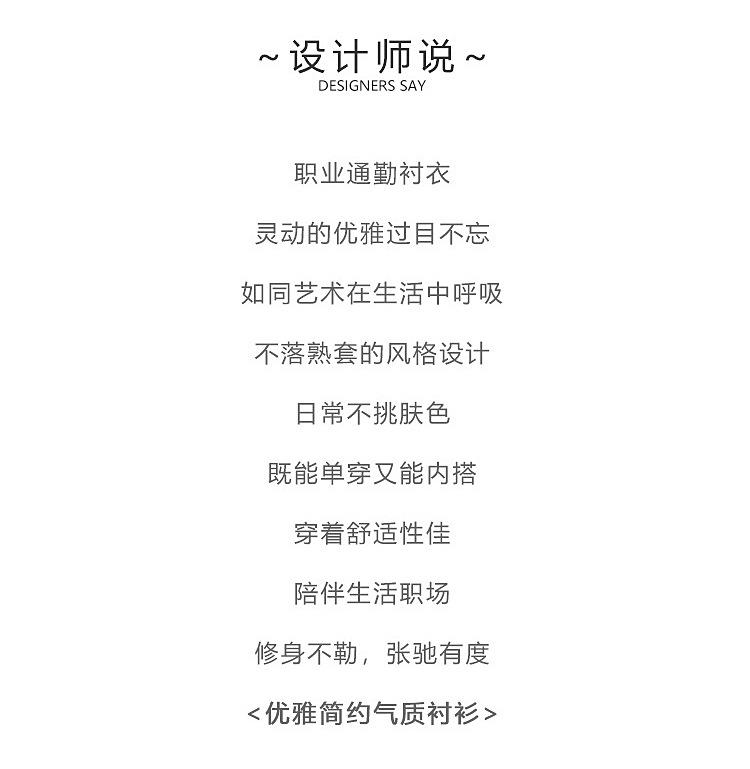 ~设计师说~
DESIGNERS SAY

职业通勤衬衣

灵动的优雅过目不忘

如同艺术在生活中呼吸

不落熟套的风格设计

日常不挑肤色

既能单穿又能内搭

穿着舒适性佳

陪伴生活职场

修身不勒，张驰有度

<优雅简约气质衬衫>